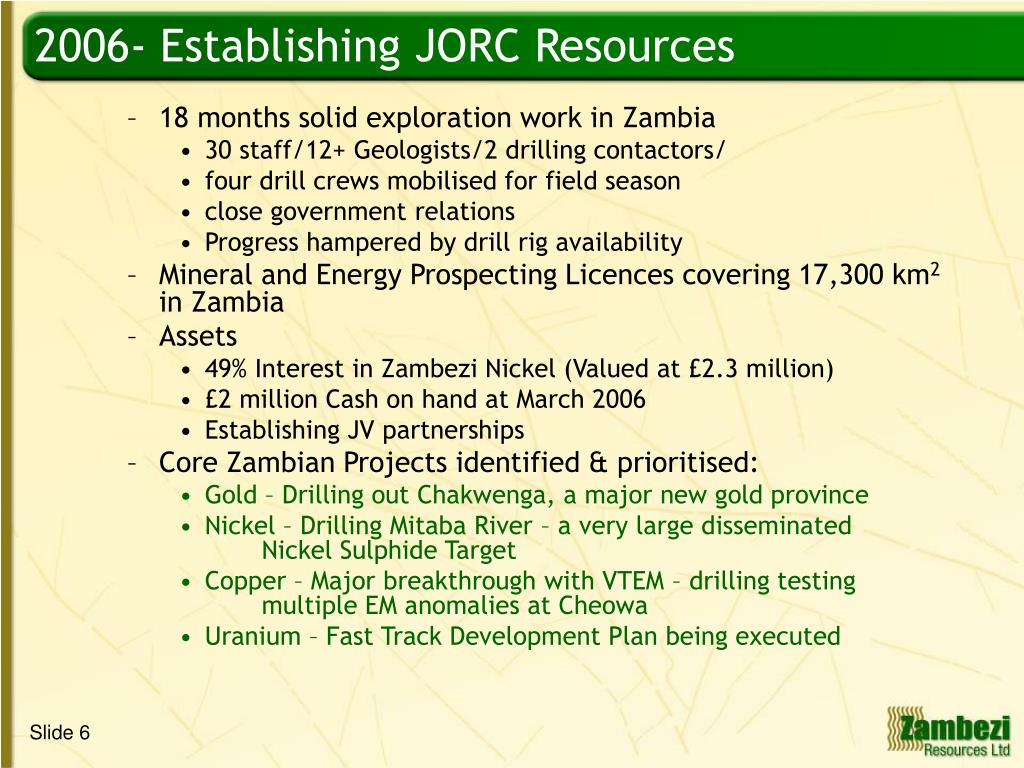 2006- Establishing JORC Resources

– 18 months solid exploration work in Zambia
  • 30 staff/12+ Geologists/2 drilling contactors/
  • four drill crews mobilised for field season
  • close government relations
  • Progress hampered by drill rig availability
– Mineral and Energy Prospecting Licences covering 17,300 km$^2$ in Zambia
– Assets
  • 49% Interest in Zambezi Nickel (Valued at £2.3 million)
  • £2 million Cash on hand at March 2006
  • Establishing JV partnerships
– Core Zambian Projects identified & prioritised:
  • Gold – Drilling out Chakwenga, a major new gold province
  • Nickel – Drilling Mitaba River – a very large disseminated Nickel Sulphide Target
  • Copper – Major breakthrough with VTEM – drilling testing multiple EM anomalies at Cheowa
  • Uranium – Fast Track Development Plan being executed

Slide 6

Zambezi Resources Ltd